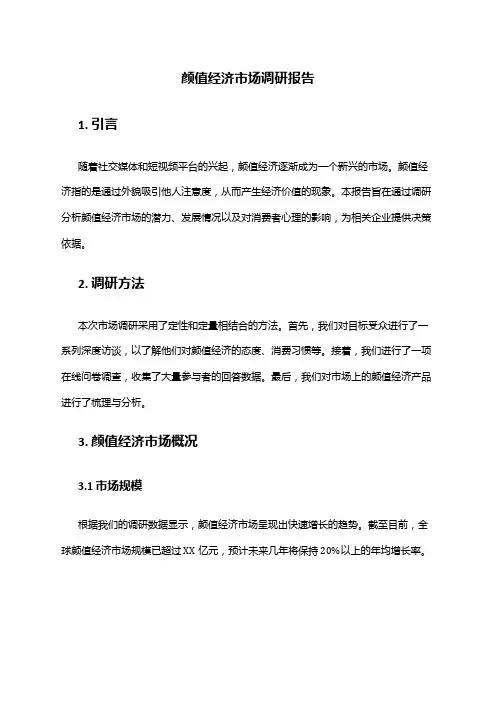 颜值经济市场调研报告

1. 引言

随着社交媒体和短视频平台的兴起，颜值经济逐渐成为一个新兴的市场。颜值经济指的是通过外貌吸引他人注意度，从而产生经济价值的现象。本报告旨在通过调研分析颜值经济市场的潜力、发展情况以及对消费者心理的影响，为相关企业提供决策依据。

2. 调研方法

本次市场调研采用了定性和定量相结合的方法。首先，我们对目标受众进行了一系列深度访谈，以了解他们对颜值经济的态度、消费习惯等。接着，我们进行了一项在线问卷调查，收集了大量参与者的回答数据。最后，我们对市场上的颜值经济产品进行了梳理与分析。

3. 颜值经济市场概况

3.1 市场规模

根据我们的调研数据显示，颜值经济市场呈现出快速增长的趋势。截至目前，全球颜值经济市场规模已超过 XX 亿元，预计未来几年将保持 20%以上的年均增长率。